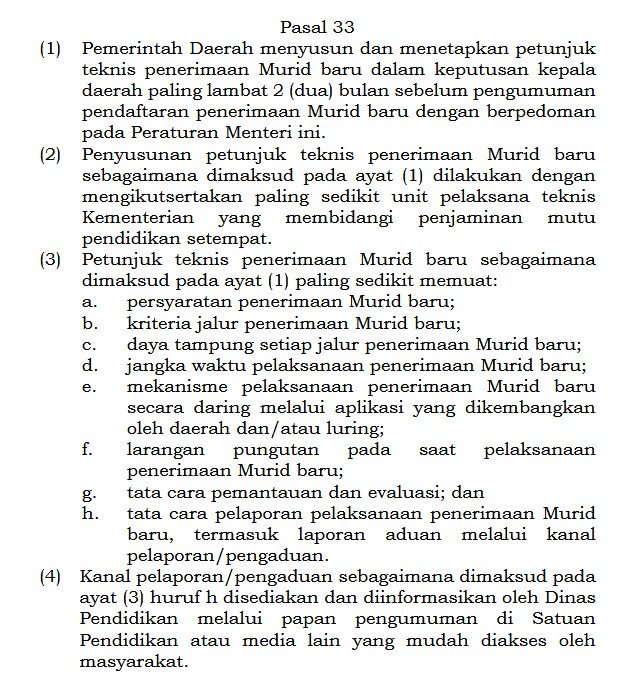 Pasal 33

(1) Pemerintah Daerah menyusun dan menetapkan petunjuk teknis penerimaan Murid baru dalam keputusan kepala daerah paling lambat 2 (dua) bulan sebelum pengumuman pendaftaran penerimaan Murid baru dengan berpedoman pada Peraturan Menteri ini.

(2) Penyusunan petunjuk teknis penerimaan Murid baru sebagaimana dimaksud pada ayat (1) dilakukan dengan mengikutsertakan paling sedikit unit pelaksana teknis Kementerian yang membidangi penjaminan mutu pendidikan setempat.

(3) Petunjuk teknis penerimaan Murid baru sebagaimana dimaksud pada ayat (1) paling sedikit memuat:
a. persyaratan penerimaan Murid baru;
b. kriteria jalur penerimaan Murid baru;
c. daya tampung setiap jalur penerimaan Murid baru;
d. jangka waktu pelaksanaan penerimaan Murid baru;
e. mekanisme pelaksanaan penerimaan Murid baru secara daring melalui aplikasi yang dikembangkan oleh daerah dan/atau luring;
f. larangan pungutan pada saat pelaksanaan penerimaan Murid baru;
g. tata cara pemantauan dan evaluasi; dan
h. tata cara pelaporan pelaksanaan penerimaan Murid baru, termasuk laporan aduan melalui kanal pelaporan/pengaduan.

(4) Kanal pelaporan/pengaduan sebagaimana dimaksud pada ayat (3) huruf h disediakan dan diinformasikan oleh Dinas Pendidikan melalui papan pengumuman di Satuan Pendidikan atau media lain yang mudah diakses oleh masyarakat.